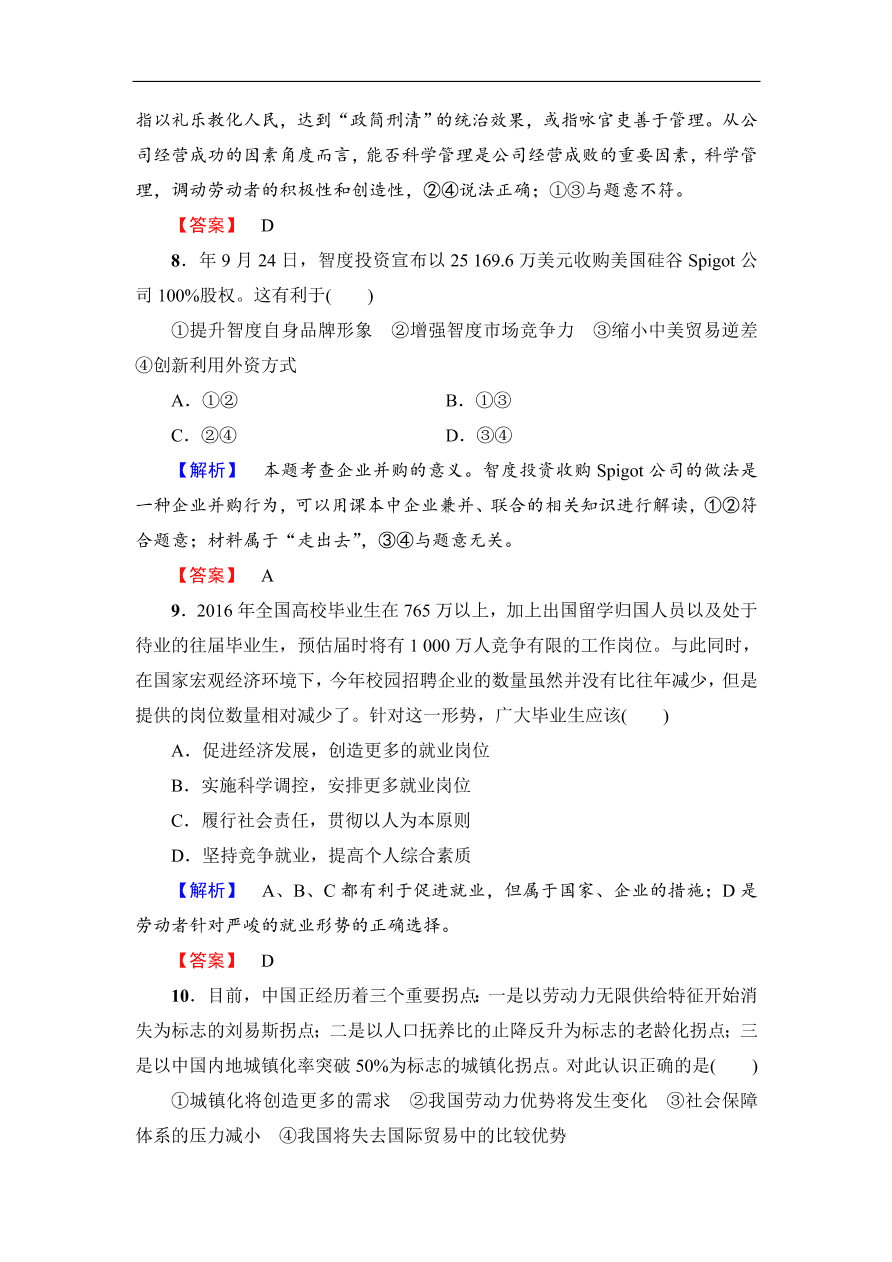 指以礼乐教化人民，达到“政简刑清”的统治效果，或指咏官吏善于管理。从公司经营成功的因素角度而言，能否科学管理是公司经营成败的重要因素，科学管理，调动劳动者的积极性和创造性，②④说法正确；①③与题意不符。

【答案】 D

8．年9月24日，智度投资宣布以25 169.6万美元收购美国硅谷Spigot公司100%股权。这有利于(　　)

①提升智度自身品牌形象　②增强智度市场竞争力　③缩小中美贸易逆差　④创新利用外资方式

A．①②　　B．①③

C．②④　　D．③④

【解析】 本题考查企业并购的意义。智度投资收购Spigot公司的做法是一种企业并购行为，可以用课本中企业兼并、联合的相关知识进行解读，①②符合题意；材料属于“走出去”，③④与题意无关。

【答案】 A

9．2016年全国高校毕业生在765万以上，加上出国留学归国人员以及处于待业的往届毕业生，预估届时将有1 000万人竞争有限的工作岗位。与此同时，在国家宏观经济环境下，今年校园招聘企业的数量虽然并没有比往年减少，但是提供的岗位数量相对减少了。针对这一形势，广大毕业生应该(　　)

A．促进经济发展，创造更多的就业岗位

B．实施科学调控，安排更多就业岗位

C．履行社会责任，贯彻以人为本原则

D．坚持竞争就业，提高个人综合素质

【解析】 A、B、C都有利于促进就业，但属于国家、企业的措施；D是劳动者针对严峻的就业形势的正确选择。

【答案】 D

10．目前，中国正经历着三个重要拐点：一是以劳动力无限供给特征开始消失为标志的刘易斯拐点；二是以人口抚养比的止降反升为标志的老龄化拐点；三是以中国内地城镇化率突破50%为标志的城镇化拐点。对此认识正确的是(　　)

①城镇化将创造更多的需求　②我国劳动力优势将发生变化　③社会保障体系的压力减小　④我国将失去国际贸易中的比较优势